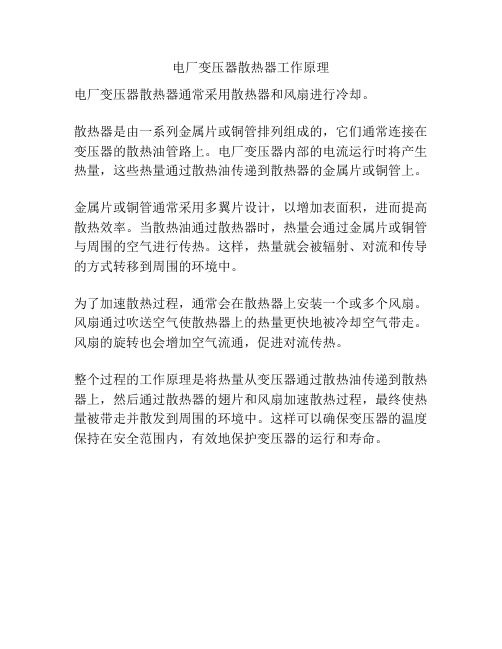 电厂变压器散热器工作原理

电厂变压器散热器通常采用散热器和风扇进行冷却。

散热器是由一系列金属片或铜管排列组成的，它们通常连接在变压器的散热油管路上。电厂变压器内部的电流运行时将产生热量，这些热量通过散热油传递到散热器的金属片或铜管上。

金属片或铜管通常采用多翼片设计，以增加表面积，进而提高散热效率。当散热油通过散热器时，热量会通过金属片或铜管与周围的空气进行传热。这样，热量就会被辐射、对流和传导的方式转移到周围的环境中。

为了加速散热过程，通常会在散热器上安装一个或多个风扇。风扇通过吹送空气使散热器上的热量更快地被冷却空气带走。风扇的旋转也会增加空气流通，促进对流传热。

整个过程的工作原理是将热量从变压器通过散热油传递到散热器上，然后通过散热器的翅片和风扇加速散热过程，最终使热量被带走并散发到周围的环境中。这样可以确保变压器的温度保持在安全范围内，有效地保护变压器的运行和寿命。